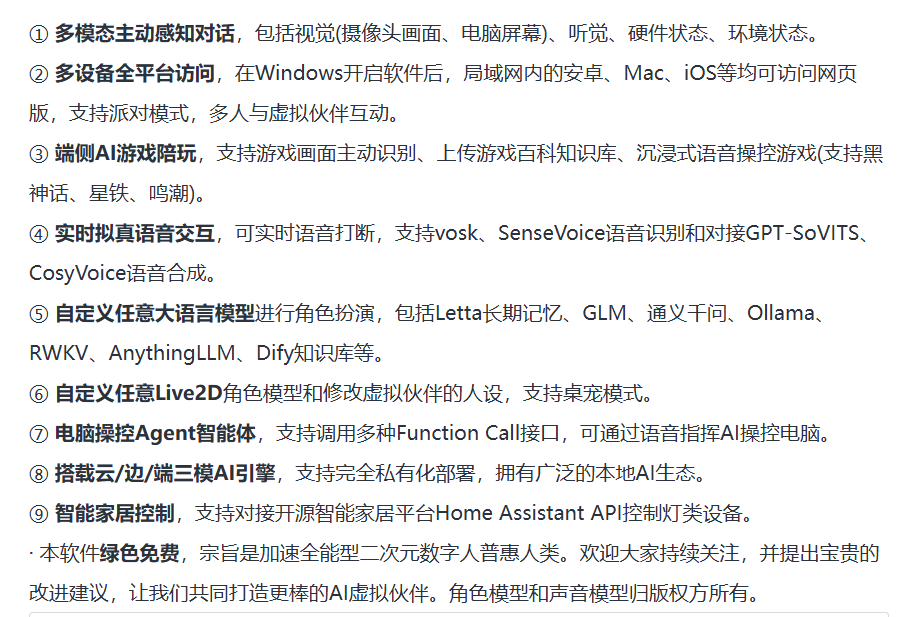 ① 多模态主动感知对话，包括视觉(摄像头画面、电脑屏幕)、听觉、硬件状态、环境状态。
② 多设备全平台访问，在Windows开启软件后，局域网内的安卓、Mac、iOS等均可访问网页版，支持派对模式，多人与虚拟伙伴互动。
③ 端侧AI游戏陪玩，支持游戏画面主动识别、上传游戏百科知识库、沉浸式语音操控游戏(支持黑神话、星铁、鸣潮)。
④ 实时拟真语音交互，可实时语音打断，支持vosk、SenseVoice语音识别和对接GPT-SoVITS、CosyVoice语音合成。
⑤ 自定义任意大语言模型进行角色扮演，包括Letta长期记忆、GLM、通义千问、Ollama、RWKV、AnythingLLM、Dify知识库等。
⑥ 自定义任意Live2D角色模型和修改虚拟伙伴的人设，支持桌宠模式。
⑦ 电脑操控Agent智能体，支持调用多种Function Call接口，可通过语音指挥AI操控电脑。
⑧ 搭载云/边/端三模AI引擎，支持完全私有化部署，拥有广泛的本地AI生态。
⑨ 智能家居控制，支持对接开源智能家居平台Home Assistant API控制灯类设备。
· 本软件绿色免费，宗旨是加速全能型二次元数字人普惠人类。欢迎大家持续关注，并提出宝贵的改进建议，让我们共同打造更棒的AI虚拟伙伴。角色模型和声音模型归版权方所有。